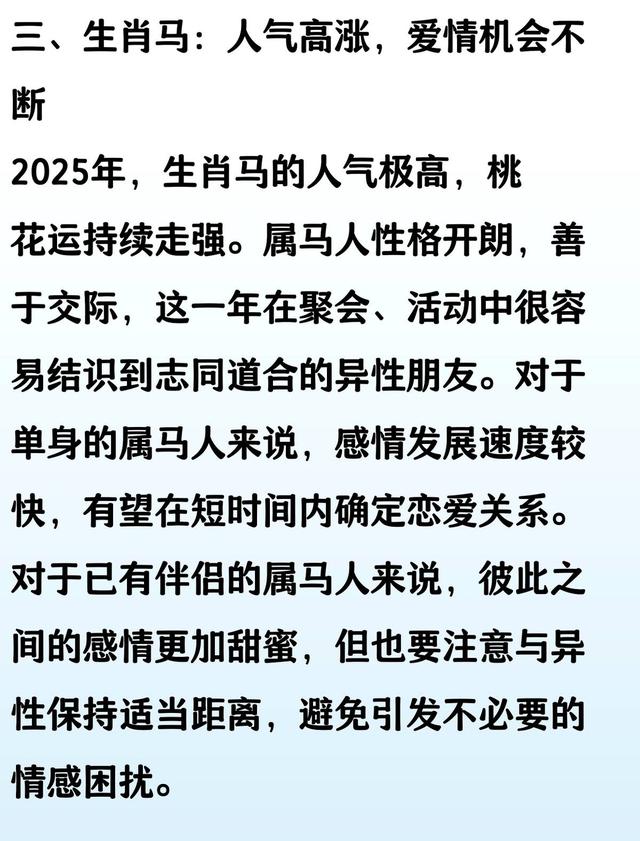 三、生肖马：人气高涨，爱情机会不断

2025年，生肖马的人气极高，桃花运持续走强。属马人性格开朗，善于交际，这一年在聚会、活动中很容易结识到志同道合的异性朋友。对于单身的属马人来说，感情发展速度较快，有望在短时间内确定恋爱关系。对于已有伴侣的属马人来说，彼此之间的感情更加甜蜜，但也要注意与异性保持适当距离，避免引发不必要的情感困扰。